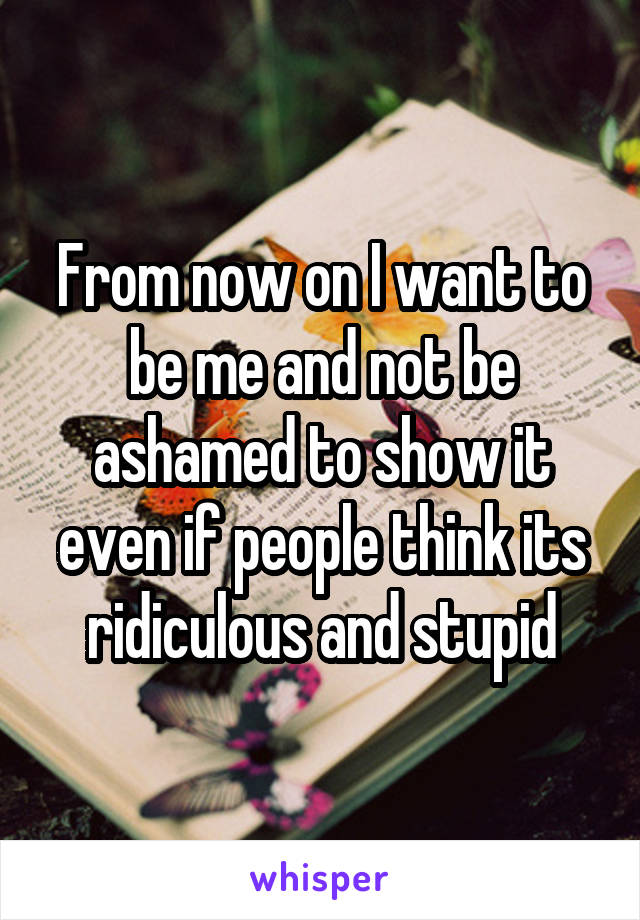 From now on I want to be me and not be ashamed to show it even if people think its ridiculous and stupid

whisper